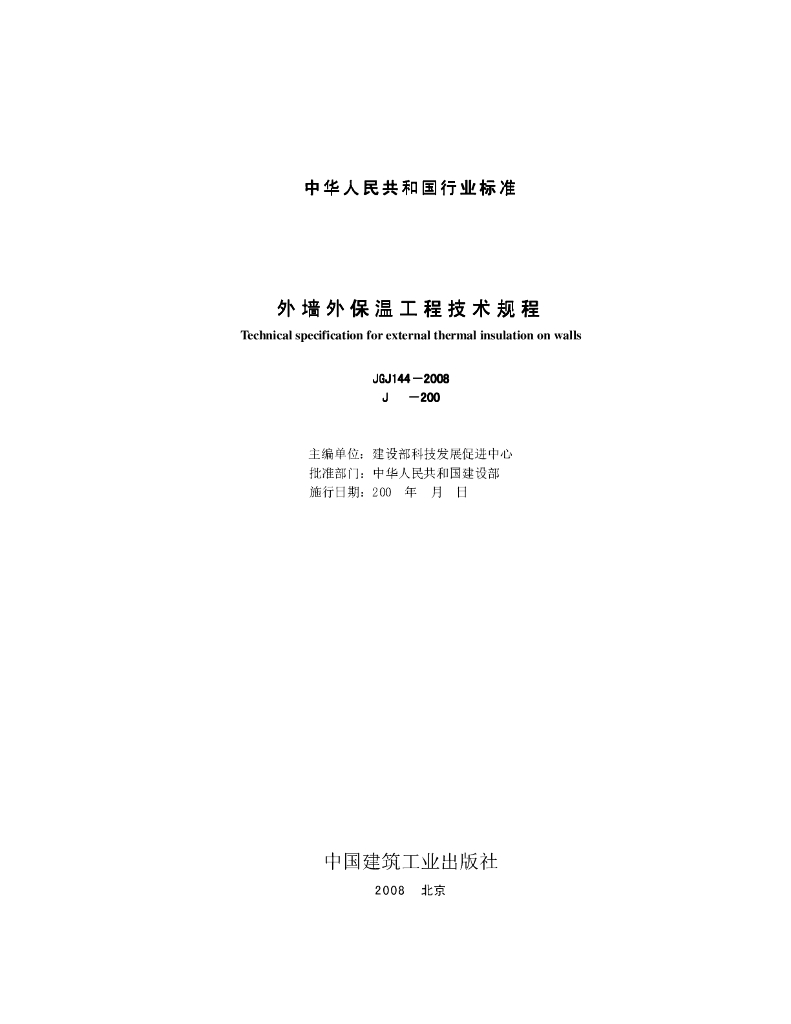 中华人民共和国行业标准

外墙外保温工程技术规程
Technical specification for external thermal insulation on walls

JGJ144－2008
J －200

主编单位：建设部科技发展促进中心
批准部门：中华人民共和国建设部
施行日期：200 年 月 日

中国建筑工业出版社
2008 北京